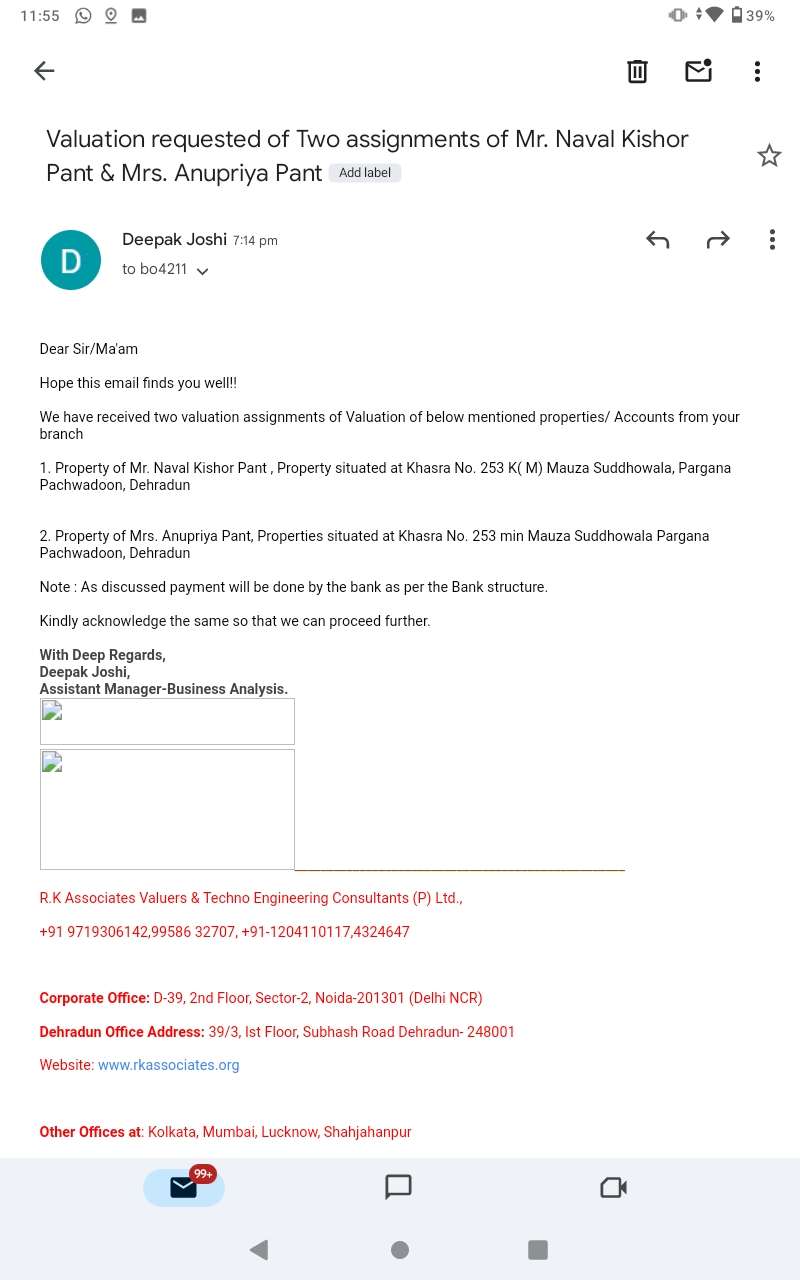 11:55

39%

Valuation requested of Two assignments of Mr. Naval Kishor Pant & Mrs. Anupriya Pant Add label

D

Deepak Joshi 7:14 pm
to bo4211

Dear Sir/Ma'am

Hope this email finds you well!!

We have received two valuation assignments of Valuation of below mentioned properties/ Accounts from your branch

1. Property of Mr. Naval Kishor Pant , Property situated at Khasra No. 253 K( M) Mauza Suddhowala, Pargana Pachwadoon, Dehradun

2. Property of Mrs. Anupriya Pant, Properties situated at Khasra No. 253 min Mauza Suddhowala Pargana Pachwadoon, Dehradun

Note : As discussed payment will be done by the bank as per the Bank structure.

Kindly acknowledge the same so that we can proceed further.

With Deep Regards,
Deepak Joshi,
Assistant Manager-Business Analysis.

R.K Associates Valuers & Techno Engineering Consultants (P) Ltd.,

+91 9719306142,99586 32707, +91-1204110117,4324647

Corporate Office: D-39, 2nd Floor, Sector-2, Noida-201301 (Delhi NCR)

Dehradun Office Address: 39/3, Ist Floor, Subhash Road Dehradun- 248001

Website: www.rkassociates.org

Other Offices at: Kolkata, Mumbai, Lucknow, Shahjahanpur

99+